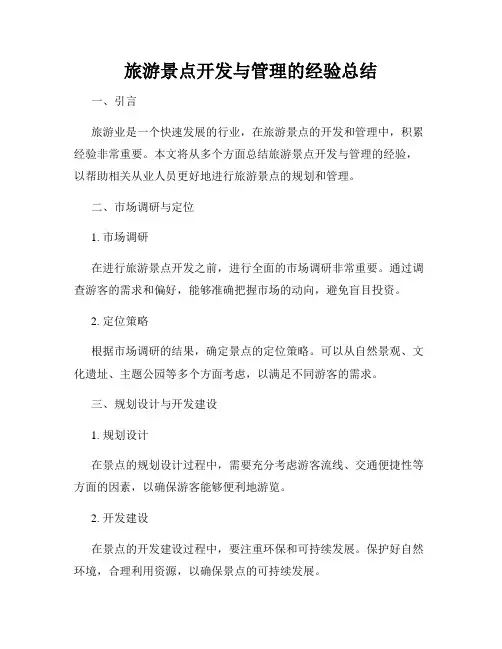 旅游景点开发与管理的经验总结

一、引言

旅游业是一个快速发展的行业，在旅游景点的开发和管理中，积累经验非常重要。本文将从多个方面总结旅游景点开发与管理的经验，以帮助相关从业人员更好地进行旅游景点的规划和管理。

二、市场调研与定位

1. 市场调研

在进行旅游景点开发之前，进行全面的市场调研非常重要。通过调查游客的需求和偏好，能够准确把握市场的动向，避免盲目投资。

2. 定位策略

根据市场调研的结果，确定景点的定位策略。可以从自然景观、文化遗址、主题公园等多个方面考虑，以满足不同游客的需求。

三、规划设计与开发建设

1. 规划设计

在景点的规划设计过程中，需要充分考虑游客流线、交通便捷性等方面的因素，以确保游客能够便利地游览。

2. 开发建设

在景点的开发建设过程中，要注重环保和可持续发展。保护好自然环境，合理利用资源，以确保景点的可持续发展。